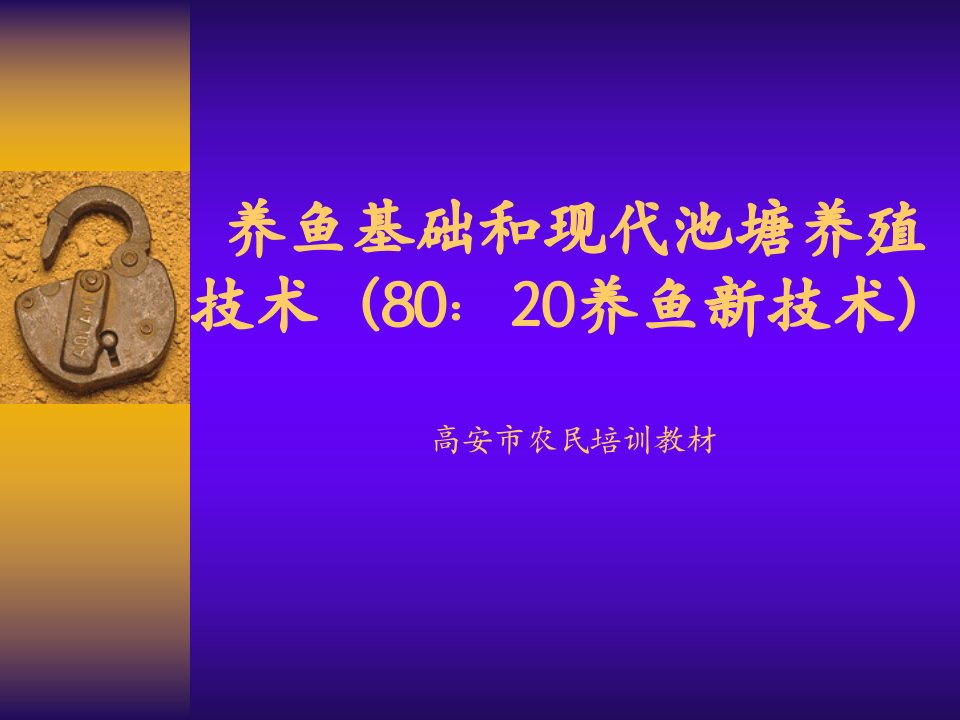 养鱼基础和现代池塘养殖技术（80：20养鱼新技术）

高安市农民培训教材